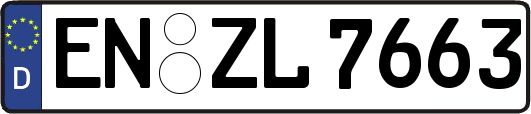 D
EN ZL 7663